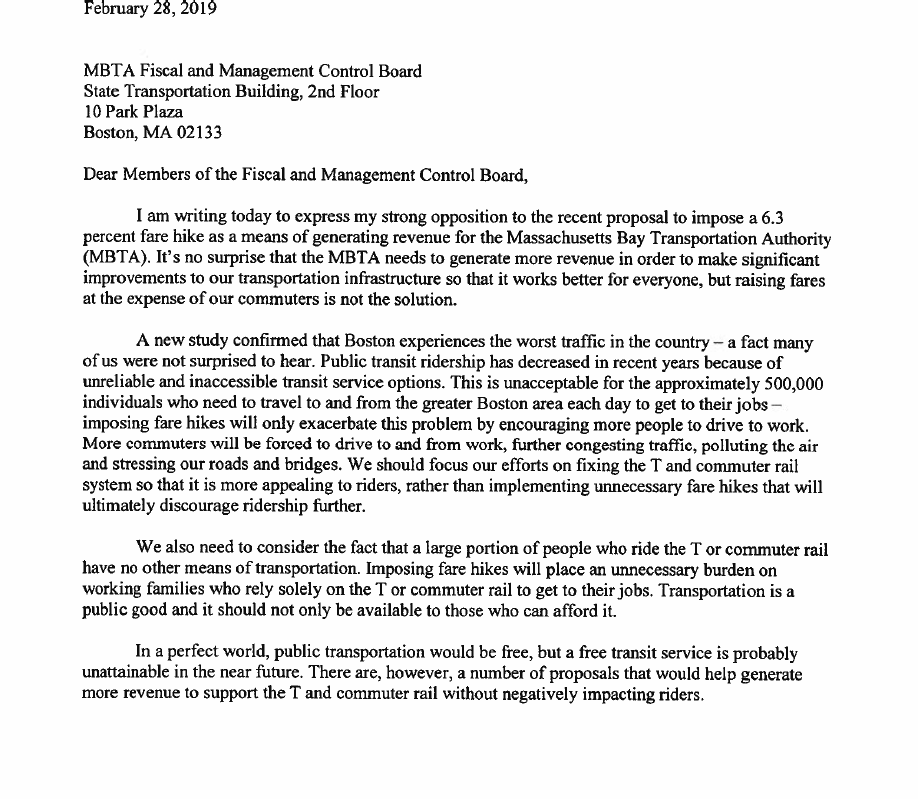 February 28, 2019

MBTA Fiscal and Management Control Board
State Transportation Building, 2nd Floor
10 Park Plaza
Boston, MA 02133

Dear Members of the Fiscal and Management Control Board,

I am writing today to express my strong opposition to the recent proposal to impose a 6.3 percent fare hike as a means of generating revenue for the Massachusetts Bay Transportation Authority (MBTA). It's no surprise that the MBTA needs to generate more revenue in order to make significant improvements to our transportation infrastructure so that it works better for everyone, but raising fares at the expense of our commuters is not the solution.

A new study confirmed that Boston experiences the worst traffic in the country – a fact many of us were not surprised to hear. Public transit ridership has decreased in recent years because of unreliable and inaccessible transit service options. This is unacceptable for the approximately 500,000 individuals who need to travel to and from the greater Boston area each day to get to their jobs – imposing fare hikes will only exacerbate this problem by encouraging more people to drive to work. More commuters will be forced to drive to and from work, further congesting traffic, polluting the air and stressing our roads and bridges. We should focus our efforts on fixing the T and commuter rail system so that it is more appealing to riders, rather than implementing unnecessary fare hikes that will ultimately discourage ridership further.

We also need to consider the fact that a large portion of people who ride the T or commuter rail have no other means of transportation. Imposing fare hikes will place an unnecessary burden on working families who rely solely on the T or commuter rail to get to their jobs. Transportation is a public good and it should not only be available to those who can afford it.

In a perfect world, public transportation would be free, but a free transit service is probably unattainable in the near future. There are, however, a number of proposals that would help generate more revenue to support the T and commuter rail without negatively impacting riders.